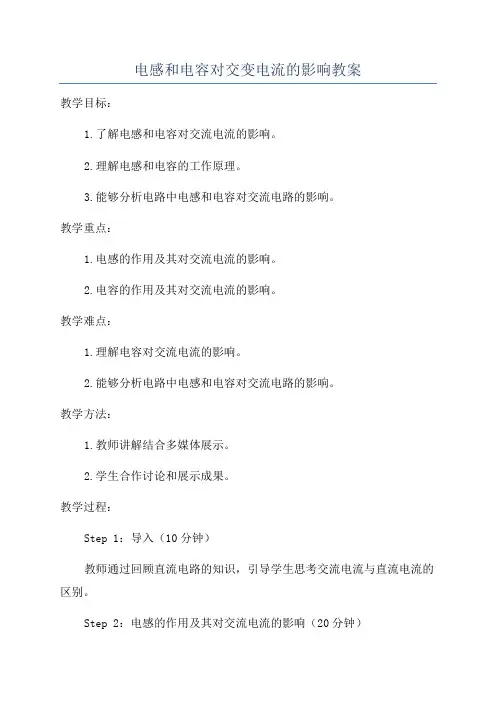 电感和电容对交变电流的影响教案

教学目标：

1.了解电感和电容对交流电流的影响。

2.理解电感和电容的工作原理。

3.能够分析电路中电感和电容对交流电路的影响。

教学重点：

1.电感的作用及其对交流电流的影响。

2.电容的作用及其对交流电流的影响。

教学难点：

1.理解电容对交流电流的影响。

2.能够分析电路中电感和电容对交流电路的影响。

教学方法：

1.教师讲解结合多媒体展示。

2.学生合作讨论和展示成果。

教学过程：

Step 1：导入（10分钟）

教师通过回顾直流电路的知识，引导学生思考交流电流与直流电流的区别。

Step 2：电感的作用及其对交流电流的影响（20分钟）